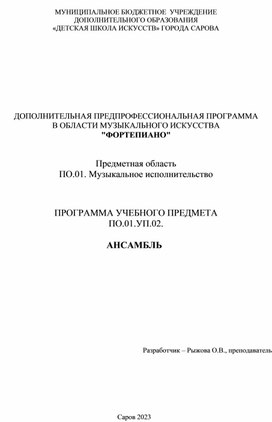 МУНИЦИПАЛЬНОЕ БЮДЖЕТНОЕ УЧРЕЖДЕНИЕ
ДОПОЛНИТЕЛЬНОГО ОБРАЗОВАНИЯ
«ДЕТСКАЯ ШКОЛА ИСКУССТВ» ГОРОДА САРОВА

ДОПОЛНИТЕЛЬНАЯ ПРЕДПРОФЕССИОНАЛЬНАЯ ПРОГРАММА
В ОБЛАСТИ МУЗЫКАЛЬНОГО ИСКУССТВА
"ФОРТЕПИАНО"

Предметная область
ПО.01. Музыкальное исполнительство

ПРОГРАММА УЧЕБНОГО ПРЕДМЕТА
ПО.01.УП.02.

АНСАМБЛЬ

Разработчик – Рыжова О.В., преподаватель

Саров 2023